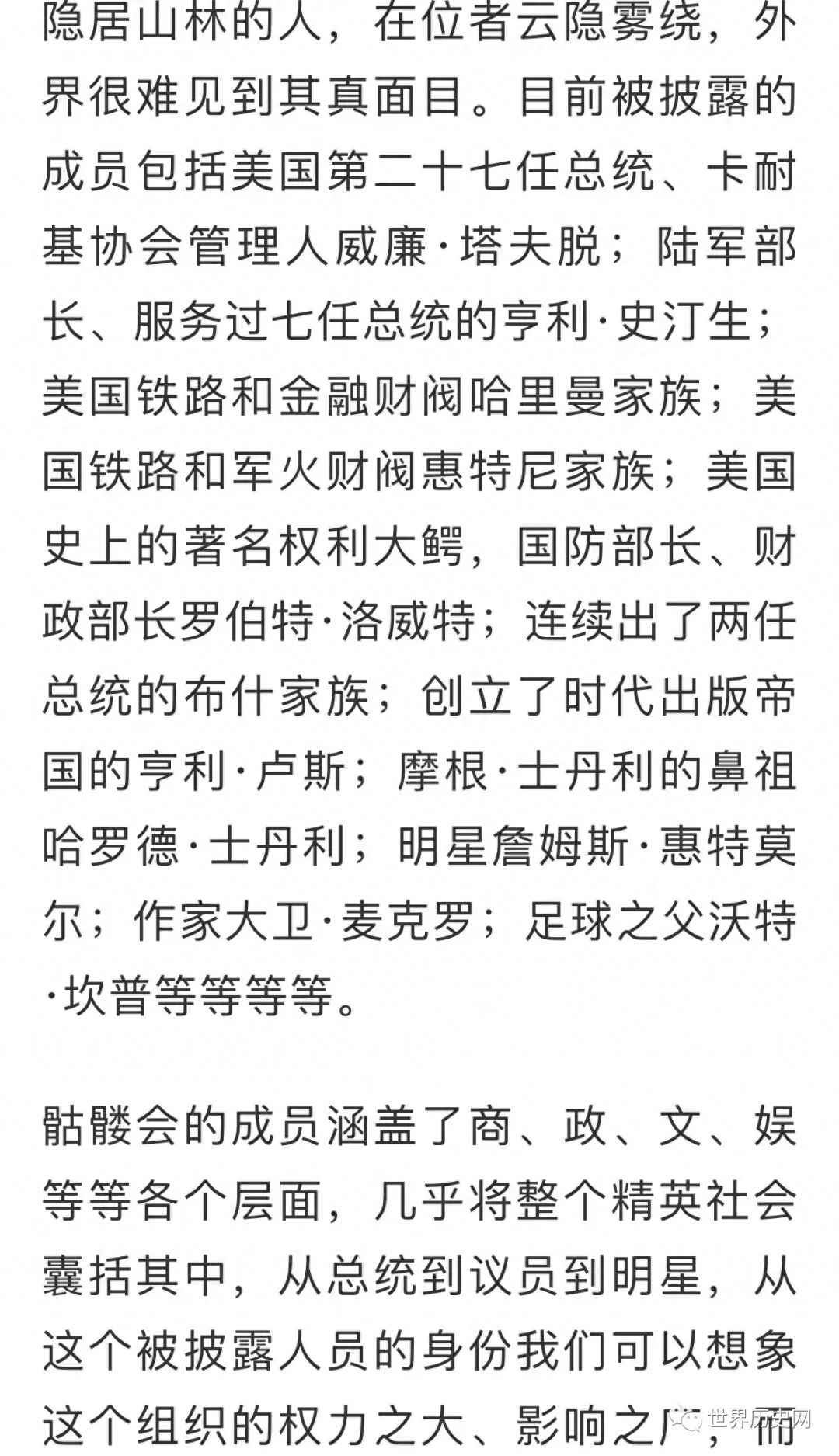 隐居山林的人，在位者云隐雾绕，外界很难见到其真面目。目前被披露的成员包括美国第二十七任总统、卡耐基协会管理人威廉·塔夫脱；陆军部长、服务过七任总统的亨利·史汀生；美国铁路和金融财阀哈里曼家族；美国铁路和军火财阀惠特尼家族；美国史上的著名权利大鳄，国防部长、财政部长罗伯特·洛威特；连续出了两任总统的布什家族；创立了时代出版帝国的亨利·卢斯；摩根·士丹利的鼻祖哈罗德·士丹利；明星詹姆斯·惠特莫尔；作家大卫·麦克罗；足球之父沃特·坎普等等等等。

骷髅会的成员涵盖了商、政、文、娱等等各个层面，几乎将整个精英社会囊括其中，从总统到议员到明星，从这个被披露人员的身份我们可以想象这个组织的权力之大、影响之广，而

世界历史网